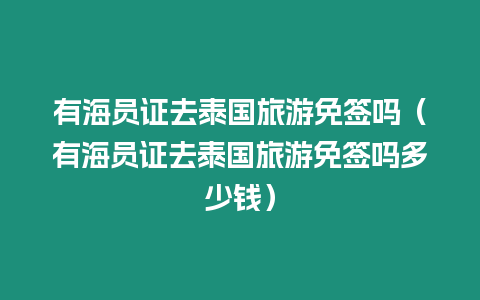 有海员证去泰国旅游免签吗（有海员证去泰国旅游免签吗多少钱）